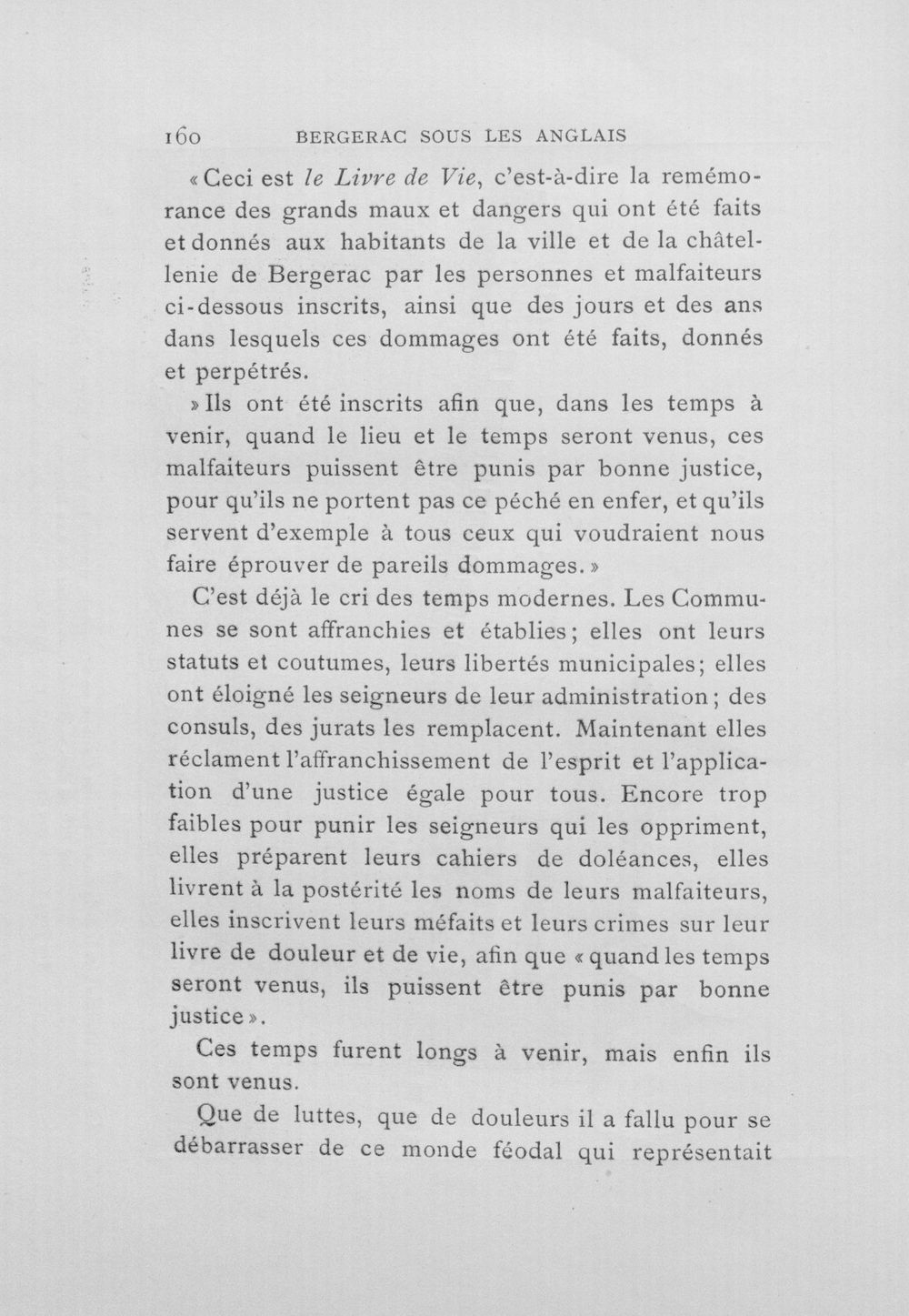 160 BERGERAC SOUS LES ANGLAIS

«Ceci est le Livre de Vie, c'est-à-dire la remémorance des grands maux et dangers qui ont été faits et donnés aux habitants de la ville et de la châtellenie de Bergerac par les personnes et malfaiteurs ci-dessous inscrits, ainsi que des jours et des ans dans lesquels ces dommages ont été faits, donnés et perpétrés.

»Ils ont été inscrits afin que, dans les temps à venir, quand le lieu et le temps seront venus, ces malfaiteurs puissent être punis par bonne justice, pour qu'ils ne portent pas ce péché en enfer, et qu'ils servent d'exemple à tous ceux qui voudraient nous faire éprouver de pareils dommages.»

C'est déjà le cri des temps modernes. Les Communes se sont affranchies et établies; elles ont leurs statuts et coutumes, leurs libertés municipales; elles ont éloigné les seigneurs de leur administration; des consuls, des jurats les remplacent. Maintenant elles réclament l'affranchissement de l'esprit et l'application d'une justice égale pour tous. Encore trop faibles pour punir les seigneurs qui les oppriment, elles préparent leurs cahiers de doléances, elles livrent à la postérité les noms de leurs malfaiteurs, elles inscrivent leurs méfaits et leurs crimes sur leur livre de douleur et de vie, afin que «quand les temps seront venus, ils puissent être punis par bonne justice».

Ces temps furent longs à venir, mais enfin ils sont venus.

Que de luttes, que de douleurs il a fallu pour se débarrasser de ce monde féodal qui représentait